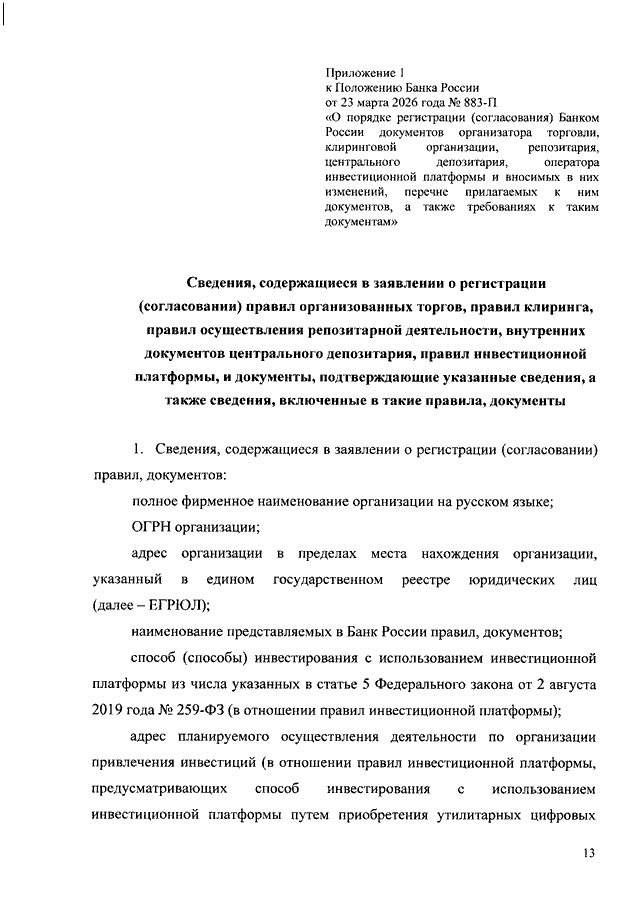 Приложение 1
к Положению Банка России
от 23 марта 2026 года № 883-П
«О порядке регистрации (согласования) Банком России документов организатора торговли, клиринговой организации, репозитария, центрального депозитария, оператора инвестиционной платформы и вносимых в них изменений, перечне прилагаемых к ним документов, а также требованиях к таким документам»

Сведения, содержащиеся в заявлении о регистрации (согласовании) правил организованных торгов, правил клиринга, правил осуществления репозитарной деятельности, внутренних документов центрального депозитария, правил инвестиционной платформы, и документы, подтверждающие указанные сведения, а также сведения, включенные в такие правила, документы

1. Сведения, содержащиеся в заявлении о регистрации (согласовании) правил, документов:

полное фирменное наименование организации на русском языке;

ОГРН организации;

адрес организации в пределах места нахождения организации, указанный в едином государственном реестре юридических лиц (далее – ЕГРЮЛ);

наименование представляемых в Банк России правил, документов;

способ (способы) инвестирования с использованием инвестиционной платформы из числа указанных в статье 5 Федерального закона от 2 августа 2019 года № 259-ФЗ (в отношении правил инвестиционной платформы);

адрес планируемого осуществления деятельности по организации привлечения инвестиций (в отношении правил инвестиционной платформы, предусматривающих способ инвестирования с использованием инвестиционной платформы путем приобретения утилитарных цифровых

13